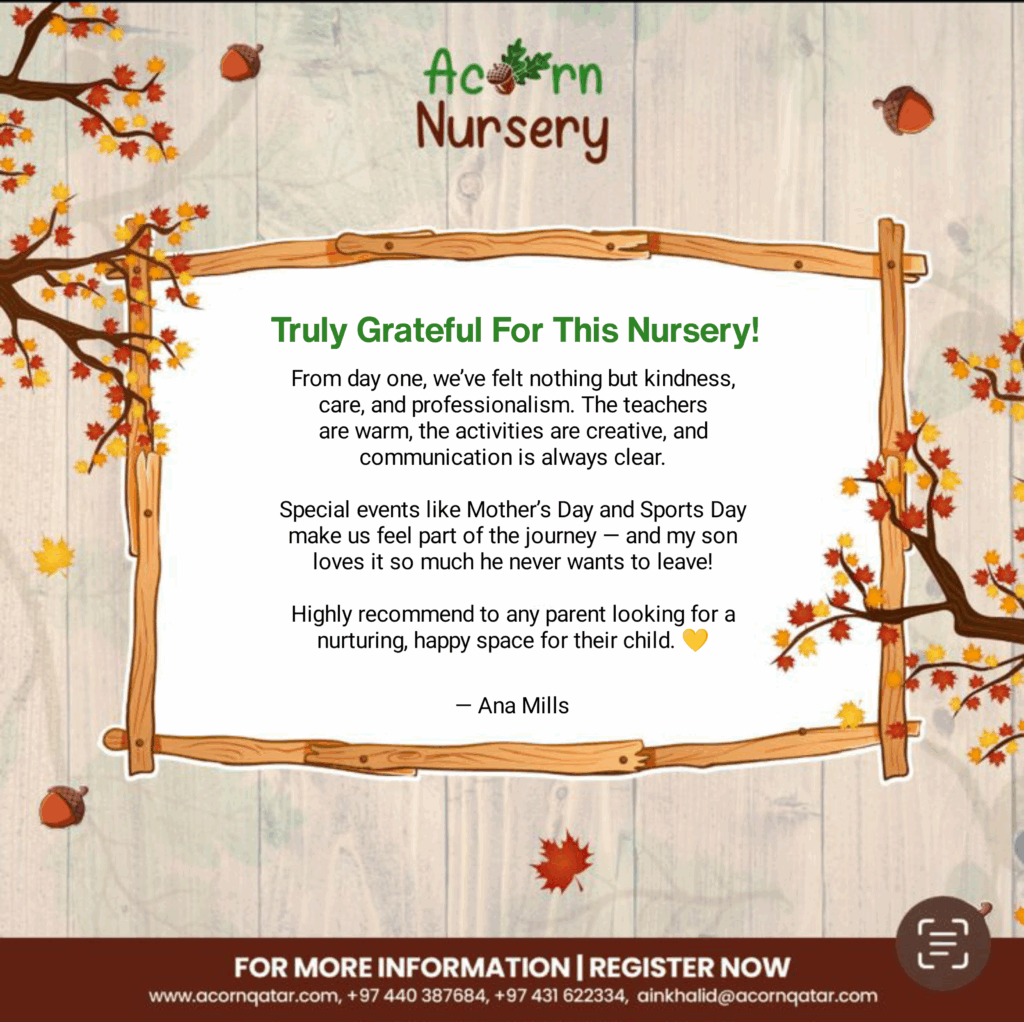 Acorn
Nursery

Truly Grateful For This Nursery!

From day one, we've felt nothing but kindness, care, and professionalism. The teachers are warm, the activities are creative, and communication is always clear.

Special events like Mother's Day and Sports Day make us feel part of the journey — and my son loves it so much he never wants to leave!

Highly recommend to any parent looking for a nurturing, happy space for their child. 💛

— Ana Mills

FOR MORE INFORMATION | REGISTER NOW
www.acornqatar.com, +97 440 387684, +97 431 622334, ainkhalid@acornqatar.com